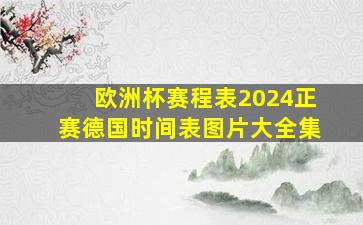 欧洲杯赛程表2024正赛德国时间表图片大全集